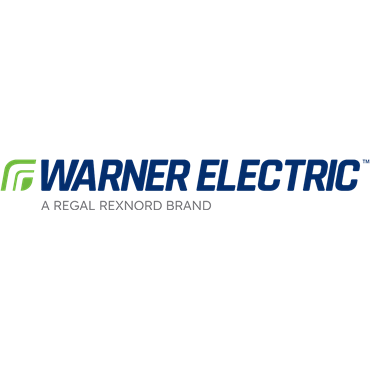 WARNER ELECTRIC™
A REGAL REXNORD BRAND